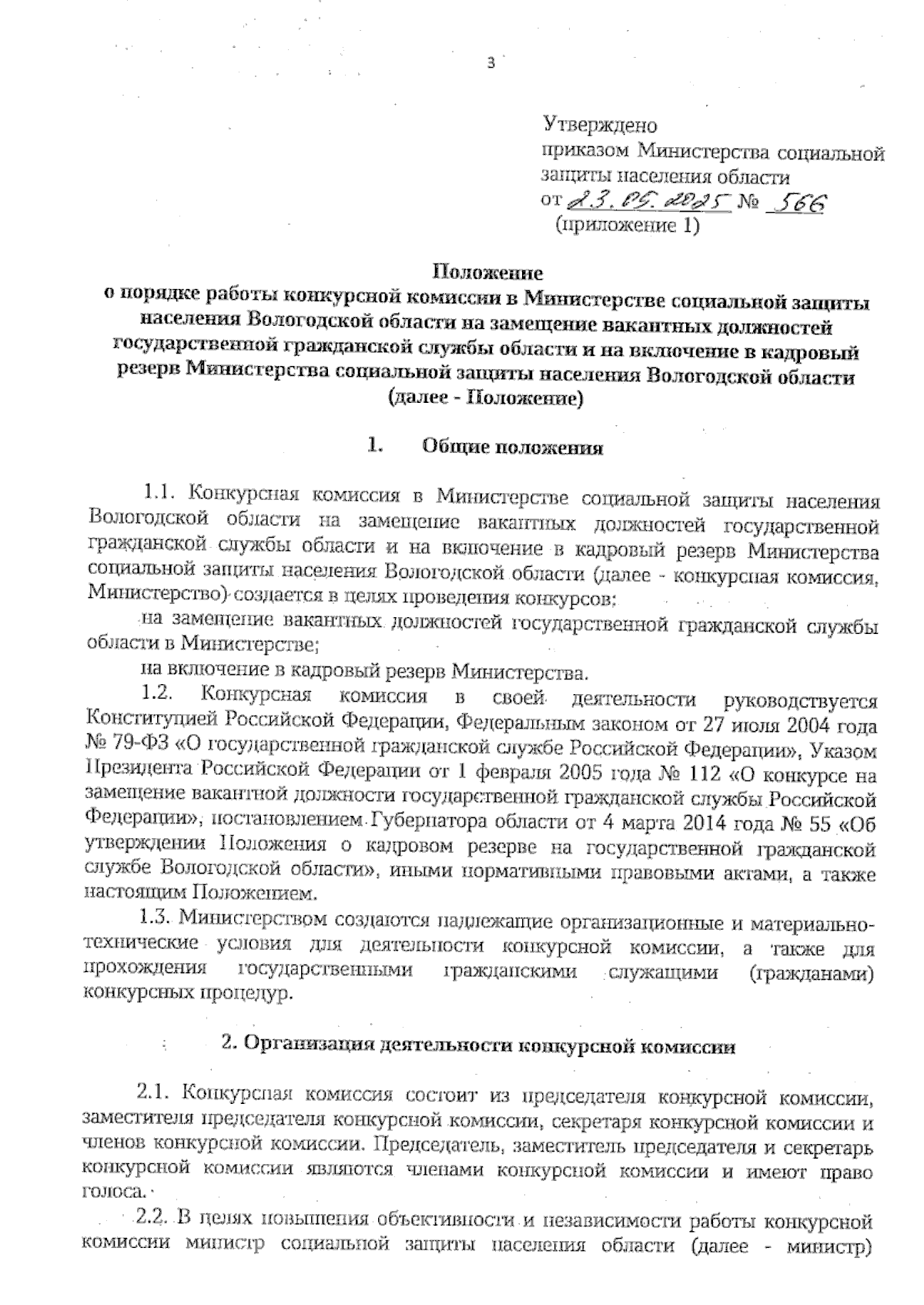 3

Утверждено
приказом Министерства социальной защиты населения области
от 23.05.2025 № 566
(приложение 1)

Положение
о порядке работы конкурсной комиссии в Министерстве социальной защиты населения Вологодской области на замещение вакантных должностей государственной гражданской службы области и на включение в кадровый резерв Министерства социальной защиты населения Вологодской области
(далее - Положение)

1. Общие положения

1.1. Конкурсная комиссия в Министерстве социальной защиты населения Вологодской области на замещение вакантных должностей государственной гражданской службы области и на включение в кадровый резерв Министерства социальной защиты населения Вологодской области (далее - конкурсная комиссия, Министерство) создается в целях проведения конкурсов:

на замещение вакантных должностей государственной гражданской службы области в Министерстве;

на включение в кадровый резерв Министерства.

1.2. Конкурсная комиссия в своей деятельности руководствуется Конституцией Российской Федерации, Федеральным законом от 27 июля 2004 года № 79-ФЗ «О государственной гражданской службе Российской Федерации», Указом Президента Российской Федерации от 1 февраля 2005 года № 112 «О конкурсе на замещение вакантной должности государственной гражданской службы Российской Федерации», постановлением Губернатора области от 4 марта 2014 года № 55 «Об утверждении Положения о кадровом резерве на государственной гражданской службе Вологодской области», иными нормативными правовыми актами, а также настоящим Положением.

1.3. Министерством создаются надлежащие организационные и материально-технические условия для деятельности конкурсной комиссии, а также для прохождения государственными гражданскими служащими (гражданами) конкурсных процедур.

2. Организация деятельности конкурсной комиссии

2.1. Конкурсная комиссия состоит из председателя конкурсной комиссии, заместителя председателя конкурсной комиссии, секретаря конкурсной комиссии и членов конкурсной комиссии. Председатель, заместитель председателя и секретарь конкурсной комиссии являются членами конкурсной комиссии и имеют право голоса.

2.2. В целях повышения объективности и независимости работы конкурсной комиссии министр социальной защиты населения области (далее - министр)